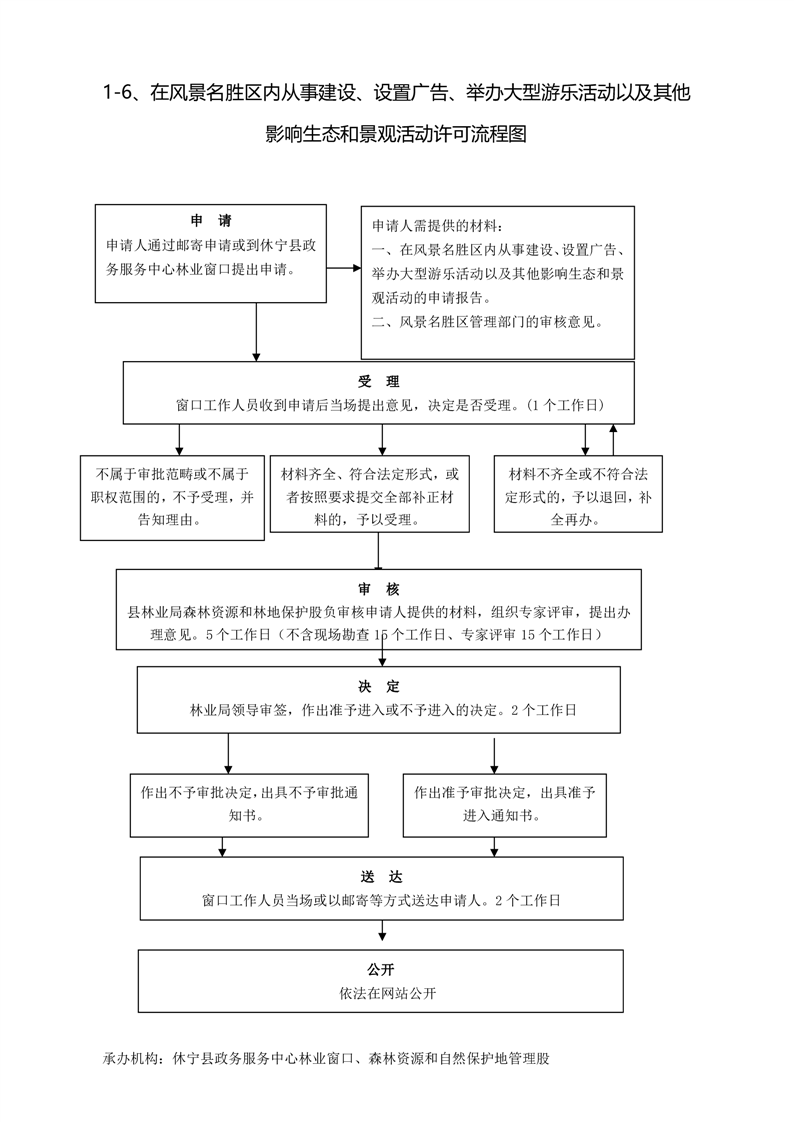 1-6、在风景名胜区内从事建设、设置广告、举办大型游乐活动以及其他影响生态和景观活动许可流程图

申 请
申请人通过邮寄申请或到休宁县政务服务中心林业窗口提出申请。

申请人需提供的材料：
一、在风景名胜区内从事建设、设置广告、举办大型游乐活动以及其他影响生态和景观活动的申请报告。
二、风景名胜区管理部门的审核意见。

受 理
窗口工作人员收到申请后当场提出意见，决定是否受理。(1个工作日)

不属于审批范畴或不属于职权范围的，不予受理，并告知理由。

材料齐全、符合法定形式，或者按照要求提交全部补正材料的，予以受理。

材料不齐全或不符合法定形式的，予以退回，补全再办。

审 核
县林业局森林资源和林地保护股负审核申请人提供的材料，组织专家评审，提出办理意见。5个工作日（不含现场勘查15个工作日、专家评审15个工作日）

决 定
林业局领导审签，作出准予进入或不予进入的决定。2个工作日

作出不予审批决定，出具不予审批通知书。

作出准予审批决定，出具准予进入通知书。

送 达
窗口工作人员当场或以邮寄等方式送达申请人。2个工作日

公开
依法在网站公开

承办机构：休宁县政务服务中心林业窗口、森林资源和自然保护地管理股